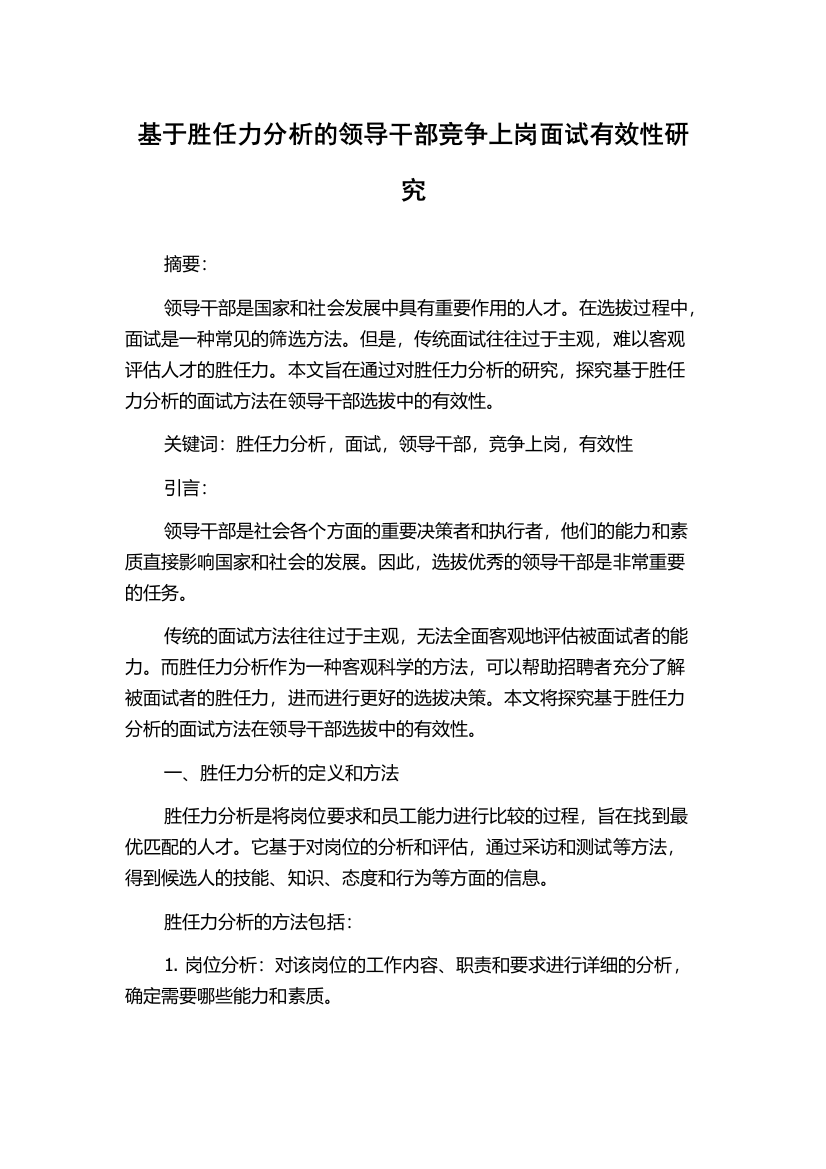 基于胜任力分析的领导干部竞争上岗面试有效性研究

摘要：

领导干部是国家和社会发展中具有重要作用的人才。在选拔过程中，面试是一种常见的筛选方法。但是，传统面试往往过于主观，难以客观评估人才的胜任力。本文旨在通过对胜任力分析的研究，探究基于胜任力分析的面试方法在领导干部选拔中的有效性。

关键词：胜任力分析，面试，领导干部，竞争上岗，有效性

引言：

领导干部是社会各个方面的重要决策者和执行者，他们的能力和素质直接影响国家和社会的发展。因此，选拔优秀的领导干部是非常重要的任务。

传统的面试方法往往过于主观，无法全面客观地评估被面试者的能力。而胜任力分析作为一种客观科学的方法，可以帮助招聘者充分了解被面试者的胜任力，进而进行更好的选拔决策。本文将探究基于胜任力分析的面试方法在领导干部选拔中的有效性。

一、胜任力分析的定义和方法

胜任力分析是将岗位要求和员工能力进行比较的过程，旨在找到最优匹配的人才。它基于对岗位的分析和评估，通过采访和测试等方法，得到候选人的技能、知识、态度和行为等方面的信息。

胜任力分析的方法包括：

1. 岗位分析：对该岗位的工作内容、职责和要求进行详细的分析，确定需要哪些能力和素质。